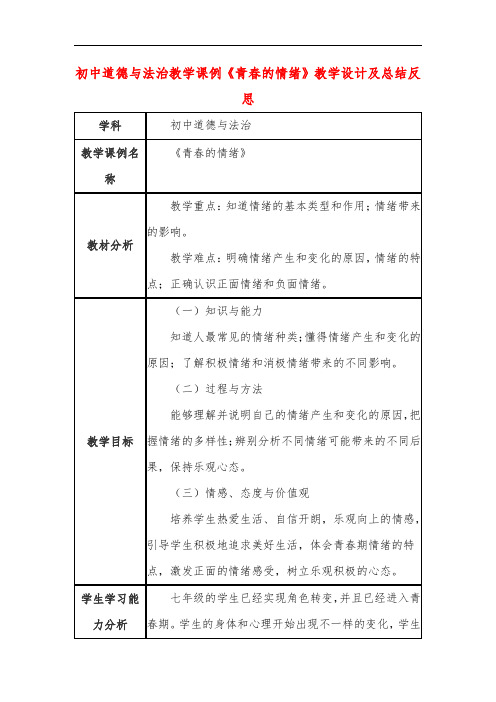 初中道德与法治教学课例《青春的情绪》教学设计及总结反思

| 学科 | 初中道德与法治 |
|---|---|
| 教学课例名称 | 《青春的情绪》 |
| 教材分析 | 教学重点：知道情绪的基本类型和作用；情绪带来的影响。<br>教学难点：明确情绪产生和变化的原因，情绪的特点；正确认识正面情绪和负面情绪。 |
| 教学目标 | （一）知识与能力<br>知道人最常见的情绪种类；懂得情绪产生和变化的原因；了解积极情绪和消极情绪带来的不同影响。<br>（二）过程与方法<br>能够理解并说明自己的情绪产生和变化的原因，把握情绪的多样性；辨别分析不同情绪可能带来的不同后果，保持乐观心态。<br>（三）情感、态度与价值观<br>培养学生热爱生活、自信开朗，乐观向上的情感，引导学生积极地追求美好生活，体会青春期情绪的特点，激发正面的情绪感受，树立乐观积极的心态。 |
| 学生学习能力分析 | 七年级的学生已经实现角色转变，并且已经进入青春期。学生的身体和心理开始出现不一样的变化，学生 |